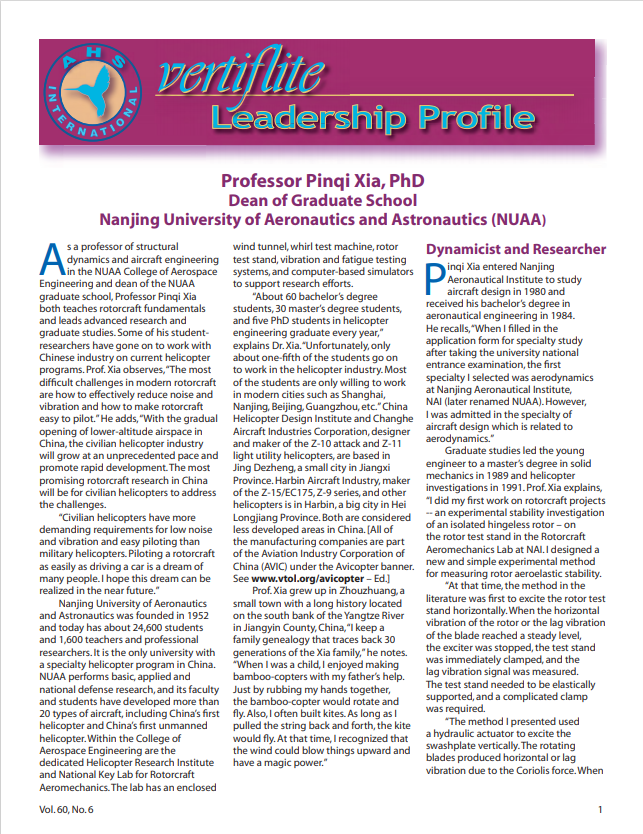 AHS INTERNATIONAL

vertiflite
Leadership Profile

Professor Pinqi Xia, PhD
Dean of Graduate School
Nanjing University of Aeronautics and Astronautics (NUAA)

As a professor of structural dynamics and aircraft engineering in the NUAA College of Aerospace Engineering and dean of the NUAA graduate school, Professor Pinqi Xia both teaches rotorcraft fundamentals and leads advanced research and graduate studies. Some of his student-researchers have gone on to work with Chinese industry on current helicopter programs. Prof. Xia observes, "The most difficult challenges in modern rotorcraft are how to effectively reduce noise and vibration and how to make rotorcraft easy to pilot." He adds, "With the gradual opening of lower-altitude airspace in China, the civilian helicopter industry will grow at an unprecedented pace and promote rapid development. The most promising rotorcraft research in China will be for civilian helicopters to address the challenges.

"Civilian helicopters have more demanding requirements for low noise and vibration and easy piloting than military helicopters. Piloting a rotorcraft as easily as driving a car is a dream of many people. I hope this dream can be realized in the near future."

Nanjing University of Aeronautics and Astronautics was founded in 1952 and today has about 24,600 students and 1,600 teachers and professional researchers. It is the only university with a specialty helicopter program in China. NUAA performs basic, applied and national defense research, and its faculty and students have developed more than 20 types of aircraft, including China's first helicopter and China's first unmanned helicopter. Within the College of Aerospace Engineering are the dedicated Helicopter Research Institute and National Key Lab for Rotorcraft Aeromechanics. The lab has an enclosed wind tunnel, whirl test machine, rotor test stand, vibration and fatigue testing systems, and computer-based simulators to support research efforts.

"About 60 bachelor's degree students, 30 master's degree students, and five PhD students in helicopter engineering graduate every year," explains Dr. Xia. "Unfortunately, only about one-fifth of the students go on to work in the helicopter industry. Most of the students are only willing to work in modern cities such as Shanghai, Nanjing, Beijing, Guangzhou, etc." China Helicopter Design Institute and Changhe Aircraft Industries Corporation, designer and maker of the Z-10 attack and Z-11 light utility helicopters, are based in Jing Dezheng, a small city in Jiangxi Province. Harbin Aircraft Industry, maker of the Z-15/EC175, Z-9 series, and other helicopters is in Harbin, a big city in Hei Longjiang Province. Both are considered less developed areas in China. [All of the manufacturing companies are part of the Aviation Industry Corporation of China (AVIC) under the Avicopter banner. See www.vtol.org/avicopter – Ed.]

Prof. Xia grew up in Zhouzhuang, a small town with a long history located on the south bank of the Yangtze River in Jiangyin County, China, "I keep a family genealogy that traces back 30 generations of the Xia family," he notes. "When I was a child, I enjoyed making bamboo-copters with my father's help. Just by rubbing my hands together, the bamboo-copter would rotate and fly. Also, I often built kites. As long as I pulled the string back and forth, the kite would fly. At that time, I recognized that the wind could blow things upward and have a magic power."

Dynamicist and Researcher

Pinqi Xia entered Nanjing Aeronautical Institute to study aircraft design in 1980 and received his bachelor's degree in aeronautical engineering in 1984. He recalls, "When I filled in the application form for specialty study after taking the university national entrance examination, the first specialty I selected was aerodynamics at Nanjing Aeronautical Institute, NAI (later renamed NUAA). However, I was admitted in the specialty of aircraft design which is related to aerodynamics."

Graduate studies led the young engineer to a master's degree in solid mechanics in 1989 and helicopter investigations in 1991. Prof. Xia explains, "I did my first work on rotorcraft projects -- an experimental stability investigation of an isolated hingeless rotor – on the rotor test stand in the Rotorcraft Aeromechanics Lab at NAI. I designed a new and simple experimental method for measuring rotor aeroelastic stability.

"At that time, the method in the literature was first to excite the rotor test stand horizontally. When the horizontal vibration of the rotor or the lag vibration of the blade reached a steady level, the exciter was stopped, the test stand was immediately clamped, and the lag vibration signal was measured. The test stand needed to be elastically supported, and a complicated clamp was required.

"The method I presented used a hydraulic actuator to excite the swashplate vertically. The rotating blades produced horizontal or lag vibration due to the Coriolis force. When

Vol. 60, No. 6

1